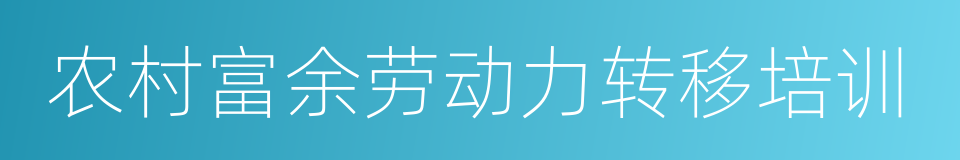 农村富余劳动力转移培训